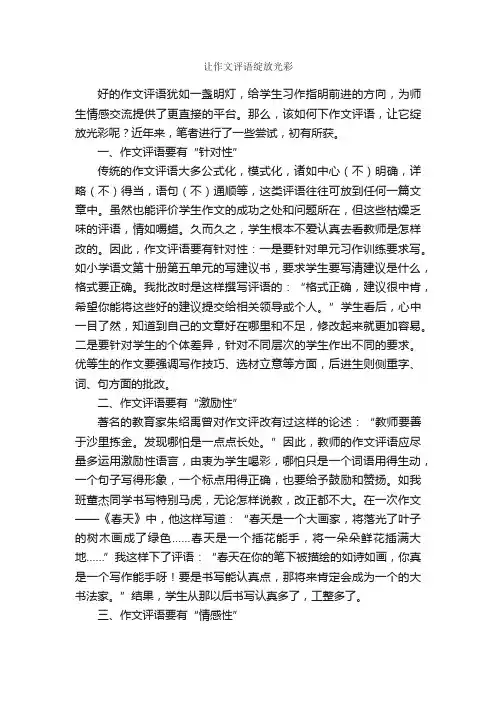 让作文评语绽放光彩

好的作文评语犹如一盏明灯，给学生习作指明前进的方向，为师生情感交流提供了更直接的平台。那么，该如何下作文评语，让它绽放光彩呢？近年来，笔者进行了一些尝试，初有所获。

一、作文评语要有“针对性”

传统的作文评语大多公式化，模式化，诸如中心（不）明确，详略（不）得当，语句（不）通顺等，这类评语往往可放到任何一篇文章中。虽然也能评价学生作文的成功之处和问题所在，但这些枯燥乏味的评语，情如嚼蜡。久而久之，学生根本不爱认真去看教师是怎样改的。因此，作文评语要有针对性：一是要针对单元习作训练要求写。如小学语文第十册第五单元的写建议书，要求学生要写清建议是什么，格式要正确。我批改时是这样撰写评语的：“格式正确，建议很中肯，希望你能将这些好的建议提交给相关领导或个人。”学生看后，心中一目了然，知道到自己的文章好在哪里和不足，修改起来就更加容易。二是要针对学生的个体差异，针对不同层次的学生作出不同的要求。优等生的作文要强调写作技巧、选材立意等方面，后进生则侧重字、词、句方面的批改。

二、作文评语要有“激励性”

著名的教育家朱绍禹曾对作文评改有过这样的论述：“教师要善于沙里拣金。发现哪怕是一点点长处。”因此，教师的作文评语应尽量多运用激励性语言，由衷为学生喝彩，哪怕只是一个词语用得生动，一个句子写得形象，一个标点用得正确，也要给予鼓励和赞扬。如我班董杰同学书写特别马虎，无论怎样说教，改正都不大。在一次作文——《春天》中，他这样写道：“春天是一个大画家，将落光了叶子的树木画成了绿色……春天是一个插花能手，将一朵朵鲜花插满大地……”我这样下了评语：“春天在你的笔下被描绘的如诗如画，你真是一个写作能手呀！要是书写能认真点，那将来肯定会成为一个的大书法家。”结果，学生从那以后书写认真多了，工整多了。

三、作文评语要有“情感性”